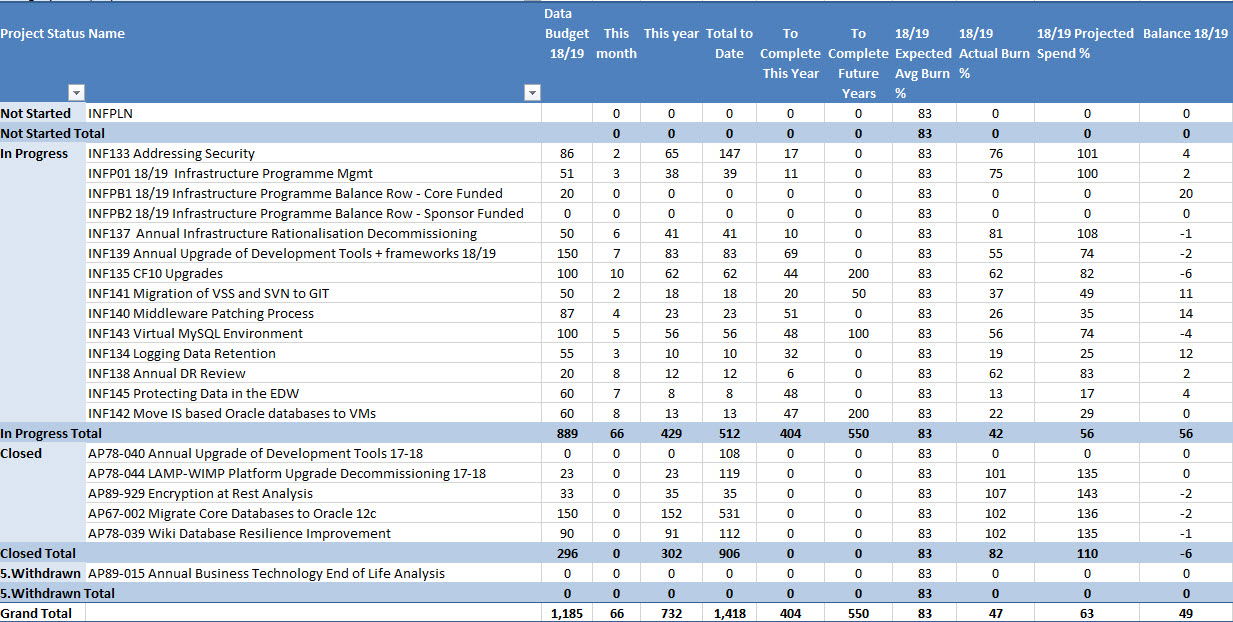 | Project Status | Name | Data Budget 18/19 | This month | This year | Total to Date | To Complete This Year | To Complete Future Years | 18/19 Expected Avg Burn % | 18/19 Actual Burn % | 18/19 Projected Spend % | Balance 18/19 |
|---|---|---|---|---|---|---|---|---|---|---|---|
| Not Started | INFPLN | | 0 | 0 | 0 | 0 | 0 | 83 | 0 | 0 | 0 |
| Not Started Total | | | 0 | 0 | 0 | 0 | 0 | 83 | 0 | 0 | 0 |
| In Progress | INF133 Addressing Security | 86 | 2 | 65 | 147 | 17 | 0 | 83 | 76 | 101 | 4 |
| | INFP01 18/19 Infrastructure Programme Mgmt | 51 | 3 | 38 | 39 | 11 | 0 | 83 | 75 | 100 | 2 |
| | INFPB1 18/19 Infrastructure Programme Balance Row - Core Funded | 20 | 0 | 0 | 0 | 0 | 0 | 83 | 0 | 0 | 20 |
| | INFPB2 18/19 Infrastructure Programme Balance Row - Sponsor Funded | 0 | 0 | 0 | 0 | 0 | 0 | 83 | 0 | 0 | 0 |
| | INF137 Annual Infrastructure Rationalisation Decommissioning | 50 | 6 | 41 | 41 | 10 | 0 | 83 | 81 | 108 | -1 |
| | INF139 Annual Upgrade of Development Tools + frameworks 18/19 | 150 | 7 | 83 | 83 | 69 | 0 | 83 | 55 | 74 | -2 |
| | INF135 CF10 Upgrades | 100 | 10 | 62 | 62 | 44 | 200 | 83 | 62 | 82 | -6 |
| | INF141 Migration of VSS and SVN to GIT | 50 | 2 | 18 | 18 | 20 | 50 | 83 | 37 | 49 | 11 |
| | INF140 Middleware Patching Process | 87 | 4 | 23 | 23 | 51 | 0 | 83 | 26 | 35 | 14 |
| | INF143 Virtual MySQL Environment | 100 | 5 | 56 | 56 | 48 | 100 | 83 | 56 | 74 | -4 |
| | INF134 Logging Data Retention | 55 | 3 | 10 | 10 | 32 | 0 | 83 | 19 | 25 | 12 |
| | INF138 Annual DR Review | 20 | 8 | 12 | 12 | 6 | 0 | 83 | 62 | 83 | 2 |
| | INF145 Protecting Data in the EDW | 60 | 7 | 8 | 8 | 48 | 0 | 83 | 13 | 17 | 4 |
| | INF142 Move IS based Oracle databases to VMs | 60 | 8 | 13 | 13 | 47 | 200 | 83 | 22 | 29 | 0 |
| In Progress Total | | 889 | 66 | 429 | 512 | 404 | 550 | 83 | 42 | 56 | 56 |
| Closed | AP78-040 Annual Upgrade of Development Tools 17-18 | 0 | 0 | 0 | 108 | 0 | 0 | 83 | 0 | 0 | 0 |
| | AP78-044 LAMP-WIMP Platform Upgrade Decommissioning 17-18 | 23 | 0 | 23 | 119 | 0 | 0 | 83 | 101 | 135 | 0 |
| | AP89-929 Encryption at Rest Analysis | 33 | 0 | 35 | 35 | 0 | 0 | 83 | 107 | 143 | -2 |
| | AP67-002 Migrate Core Databases to Oracle 12c | 150 | 0 | 152 | 531 | 0 | 0 | 83 | 102 | 136 | -2 |
| | AP78-039 Wiki Database Resilience Improvement | 90 | 0 | 91 | 112 | 0 | 0 | 83 | 102 | 135 | -1 |
| Closed Total | | 296 | 0 | 302 | 906 | 0 | 0 | 83 | 82 | 110 | -6 |
| 5.Withdrawn | AP89-015 Annual Business Technology End of Life Analysis | 0 | 0 | 0 | 0 | 0 | 0 | 83 | 0 | 0 | 0 |
| 5.Withdrawn Total | | 0 | 0 | 0 | 0 | 0 | 0 | 83 | 0 | 0 | 0 |
| Grand Total | | 1,185 | 66 | 732 | 1,418 | 404 | 550 | 83 | 47 | 63 | 49 |